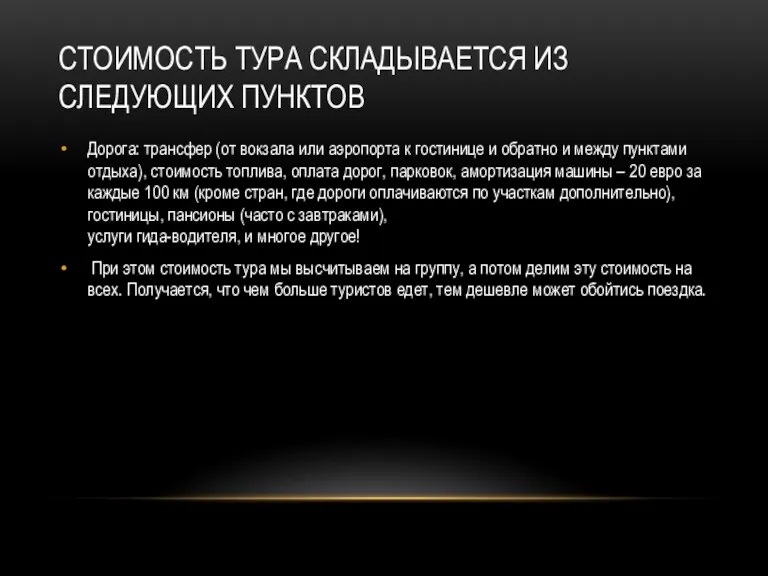 СТОИМОСТЬ ТУРА СКЛАДЫВАЕТСЯ ИЗ СЛЕДУЮЩИХ ПУНКТОВ

• Дорога: трансфер (от вокзала или аэропорта к гостинице и обратно и между пунктами отдыха), стоимость топлива, оплата дорог, парковок, амортизация машины – 20 евро за каждые 100 км (кроме стран, где дороги оплачиваются по участкам дополнительно), гостиницы, пансионы (часто с завтраками),
услуги гида-водителя, и многое другое!

• При этом стоимость тура мы высчитываем на группу, а потом делим эту стоимость на всех. Получается, что чем больше туристов едет, тем дешевле может обойтись поездка.